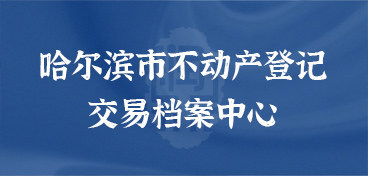 哈尔滨市不动产登记
交易档案中心